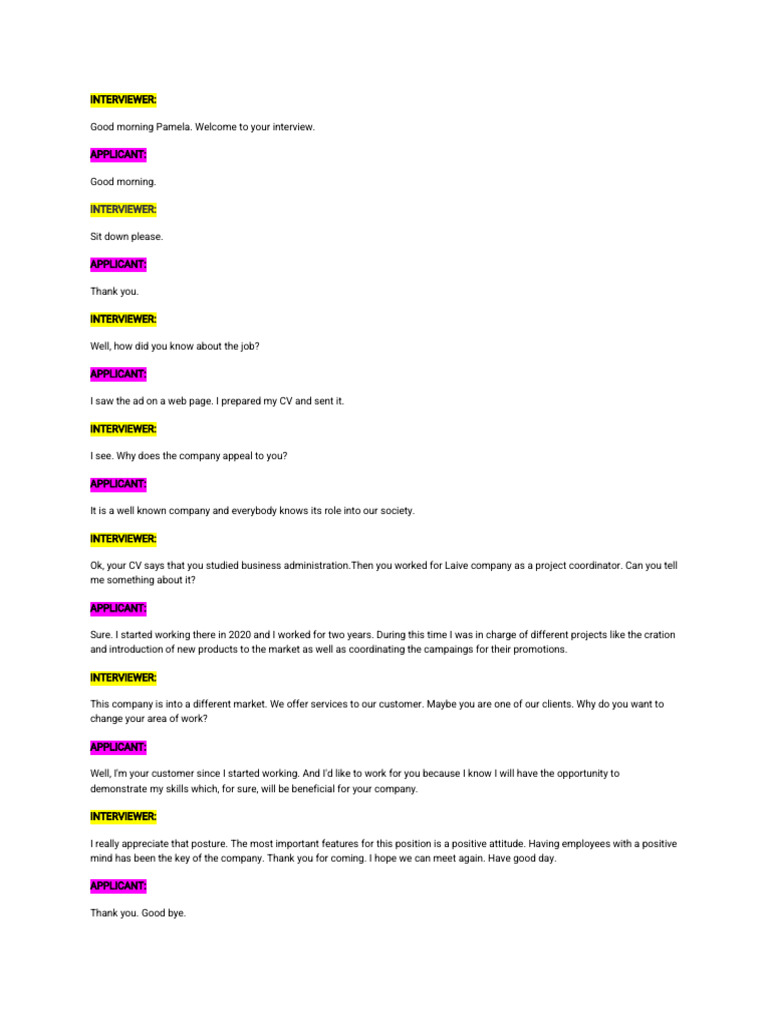 INTERVIEWER:

Good morning Pamela. Welcome to your interview.

APPLICANT:

Good morning.

INTERVIEWER:

Sit down please.

APPLICANT:

Thank you.

INTERVIEWER:

Well, how did you know about the job?

APPLICANT:

I saw the ad on a web page. I prepared my CV and sent it.

INTERVIEWER:

I see. Why does the company appeal to you?

APPLICANT:

It is a well known company and everybody knows its role into our society.

INTERVIEWER:

Ok, your CV says that you studied business administration.Then you worked for Laive company as a project coordinator. Can you tell me something about it?

APPLICANT:

Sure. I started working there in 2020 and I worked for two years. During this time I was in charge of different projects like the cration and introduction of new products to the market as well as coordinating the campaings for their promotions.

INTERVIEWER:

This company is into a different market. We offer services to our customer. Maybe you are one of our clients. Why do you want to change your area of work?

APPLICANT:

Well, I'm your customer since I started working. And I'd like to work for you because I know I will have the opportunity to demonstrate my skills which, for sure, will be beneficial for your company.

INTERVIEWER:

I really appreciate that posture. The most important features for this position is a positive attitude. Having employees with a positive mind has been the key of the company. Thank you for coming. I hope we can meet again. Have good day.

APPLICANT:

Thank you. Good bye.